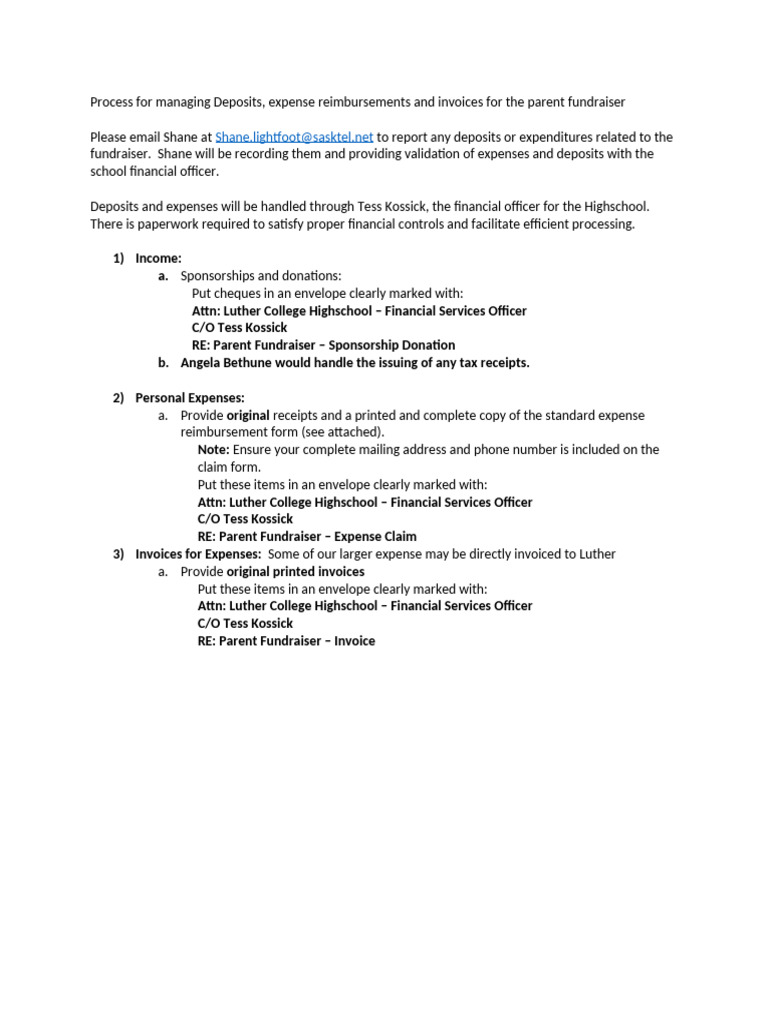 Process for managing Deposits, expense reimbursements and invoices for the parent fundraiser

Please email Shane at Shane.lightfoot@sasktel.net to report any deposits or expenditures related to the fundraiser. Shane will be recording them and providing validation of expenses and deposits with the school financial officer.

Deposits and expenses will be handled through Tess Kossick, the financial officer for the Highschool. There is paperwork required to satisfy proper financial controls and facilitate efficient processing.

1) Income:
a. Sponsorships and donations:
Put cheques in an envelope clearly marked with:
Attn: Luther College Highschool – Financial Services Officer
C/O Tess Kossick
RE: Parent Fundraiser – Sponsorship Donation
b. Angela Bethune would handle the issuing of any tax receipts.

2) Personal Expenses:
a. Provide original receipts and a printed and complete copy of the standard expense reimbursement form (see attached).
Note: Ensure your complete mailing address and phone number is included on the claim form.
Put these items in an envelope clearly marked with:
Attn: Luther College Highschool – Financial Services Officer
C/O Tess Kossick
RE: Parent Fundraiser – Expense Claim
3) Invoices for Expenses: Some of our larger expense may be directly invoiced to Luther
a. Provide original printed invoices
Put these items in an envelope clearly marked with:
Attn: Luther College Highschool – Financial Services Officer
C/O Tess Kossick
RE: Parent Fundraiser – Invoice